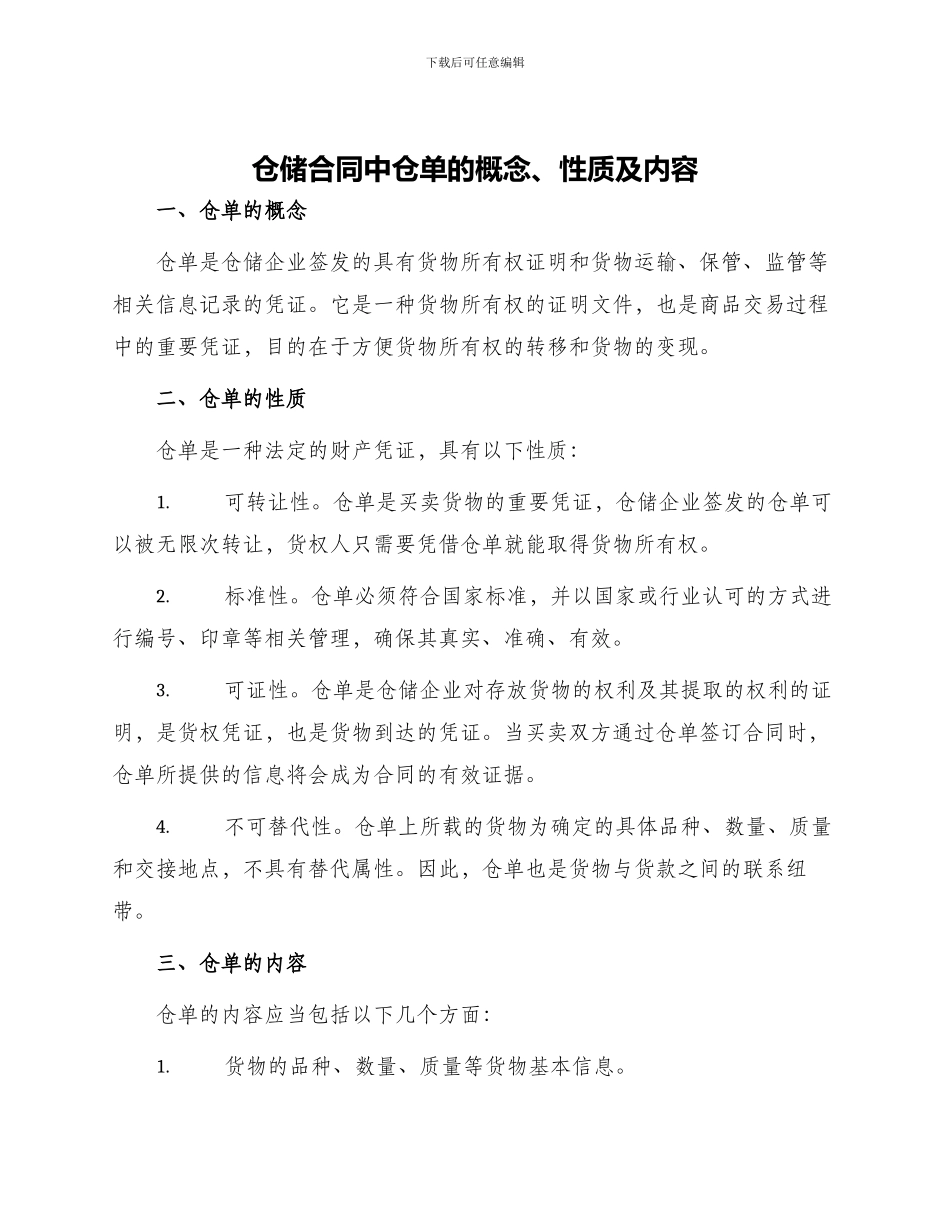 下载后可任意编辑

仓储合同中仓单的概念、性质及内容

一、仓单的概念

仓单是仓储企业签发的具有货物所有权证明和货物运输、保管、监管等相关信息记录的凭证。它是一种货物所有权的证明文件，也是商品交易过程中的重要凭证，目的在于方便货物所有权的转移和货物的变现。

二、仓单的性质

仓单是一种法定的财产凭证，具有以下性质：

1. 可转让性。仓单是买卖货物的重要凭证，仓储企业签发的仓单可以被无限次转让，货权人只需要凭借仓单就能取得货物所有权。

2. 标准性。仓单必须符合国家标准，并以国家或行业认可的方式进行编号、印章等相关管理，确保其真实、准确、有效。

3. 可证性。仓单是仓储企业对存放货物的权利及其提取的权利的证明，是货权凭证，也是货物到达的凭证。当买卖双方通过仓单签订合同时，仓单所提供的信息将会成为合同的有效证据。

4. 不可替代性。仓单上所载的货物为确定的具体品种、数量、质量和交接地点，不具有替代属性。因此，仓单也是货物与货款之间的联系纽带。

三、仓单的内容

仓单的内容应当包括以下几个方面：

1. 货物的品种、数量、质量等货物基本信息。